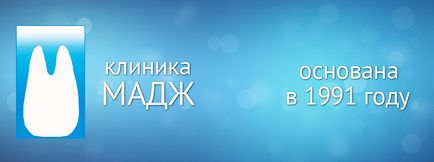 клиника
МАДЖ

основана
в 1991 году